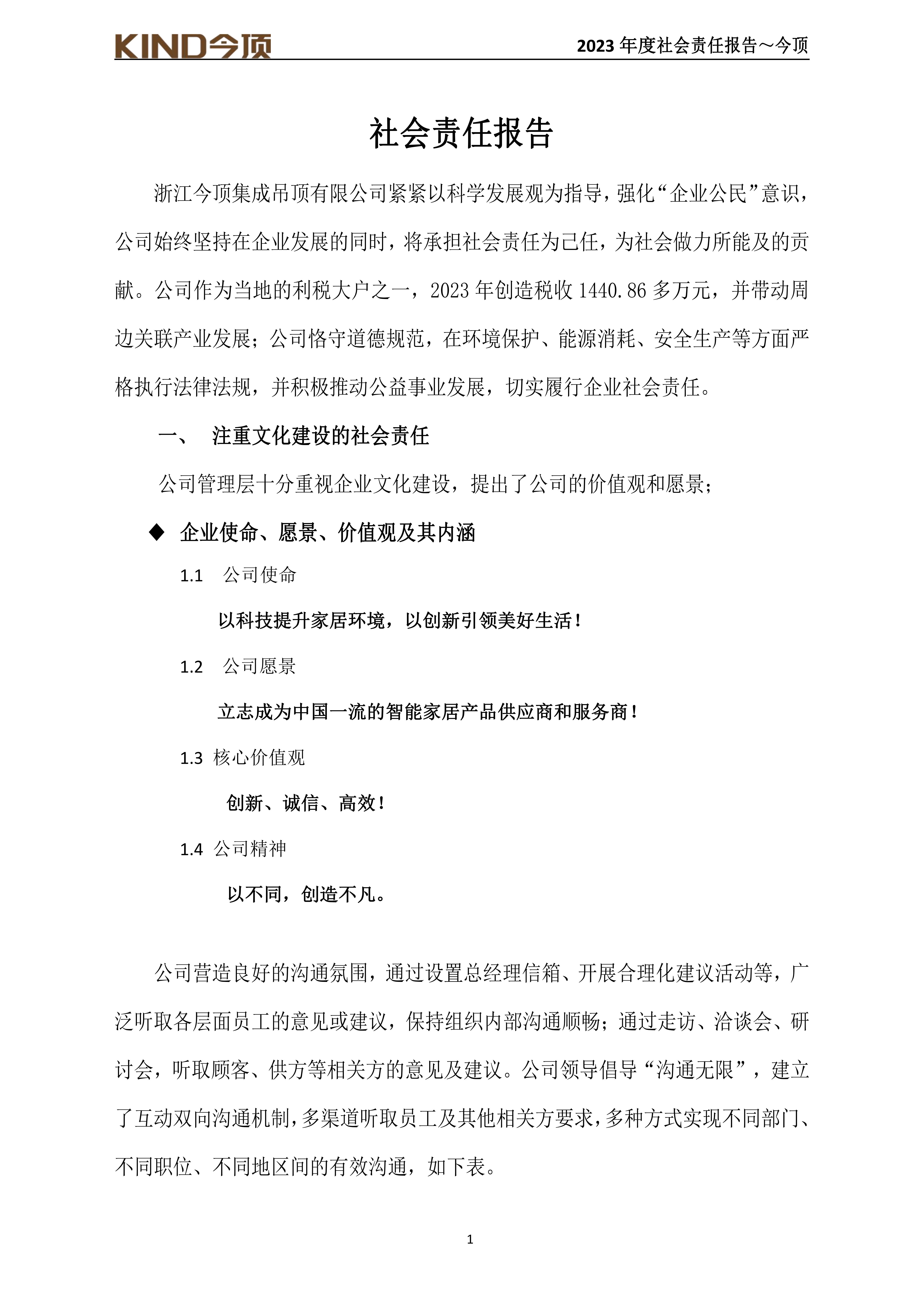 KIND今顶

2023 年度社会责任报告～今顶

社会责任报告

浙江今顶集成吊顶有限公司紧紧以科学发展观为指导，强化“企业公民”意识，公司始终坚持在企业发展的同时，将承担社会责任为己任，为社会做力所能及的贡献。公司作为当地的利税大户之一，2023 年创造税收 1440.86 多万元，并带动周边关联产业发展；公司恪守道德规范，在环境保护、能源消耗、安全生产等方面严格执行法律法规，并积极推动公益事业发展，切实履行企业社会责任。

一、 注重文化建设的社会责任

公司管理层十分重视企业文化建设，提出了公司的价值观和愿景；

◆ 企业使命、愿景、价值观及其内涵

1.1 公司使命

以科技提升家居环境，以创新引领美好生活！

1.2 公司愿景

立志成为中国一流的智能家居产品供应商和服务商！

1.3 核心价值观

创新、诚信、高效！

1.4 公司精神

以不同，创造不凡。

公司营造良好的沟通氛围，通过设置总经理信箱、开展合理化建议活动等，广泛听取各层面员工的意见或建议，保持组织内部沟通顺畅；通过走访、洽谈会、研讨会，听取顾客、供方等相关方的意见及建议。公司领导倡导“沟通无限”，建立了互动双向沟通机制，多渠道听取员工及其他相关方要求，多种方式实现不同部门、不同职位、不同地区间的有效沟通，如下表。

1